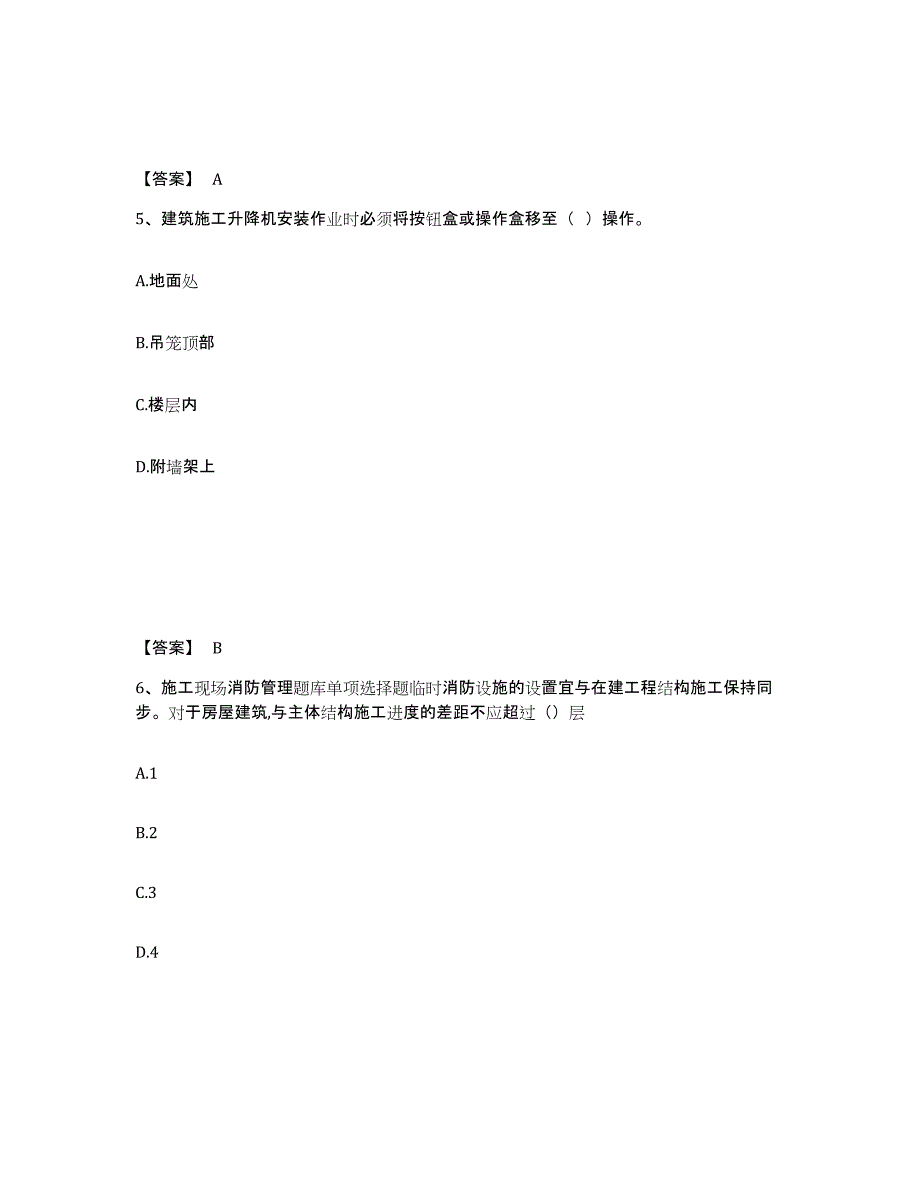 【答案】 A

5、建筑施工升降机安装作业时必须将按钮盒或操作盒移至（ ）操作。

A.地面处

B.吊笼顶部

C.楼层内

D.附墙架上

【答案】 B

6、施工现场消防管理题库单项选择题临时消防设施的设置宜与在建工程结构施工保持同步。对于房屋建筑,与主体结构施工进度的差距不应超过（）层

A.1

B.2

C.3

D.4